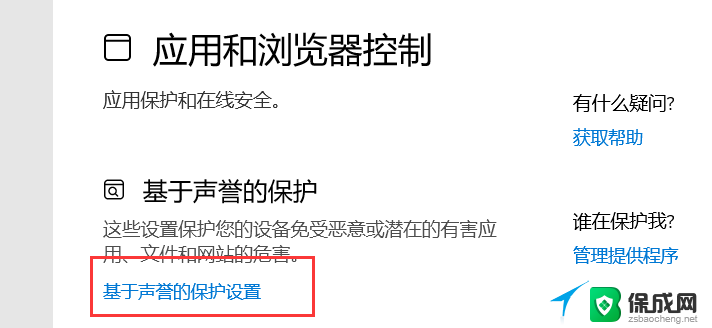 应用和浏览器控制

应用保护和在线安全。

基于声誉的保护

这些设置保护您的设备免受恶意或潜在的有害应用、文件和网站的危害。

基于声誉的保护设置

有什么疑问?

获取帮助

谁在保护我?

管理提供程序

保成网
zsbaocheng.net